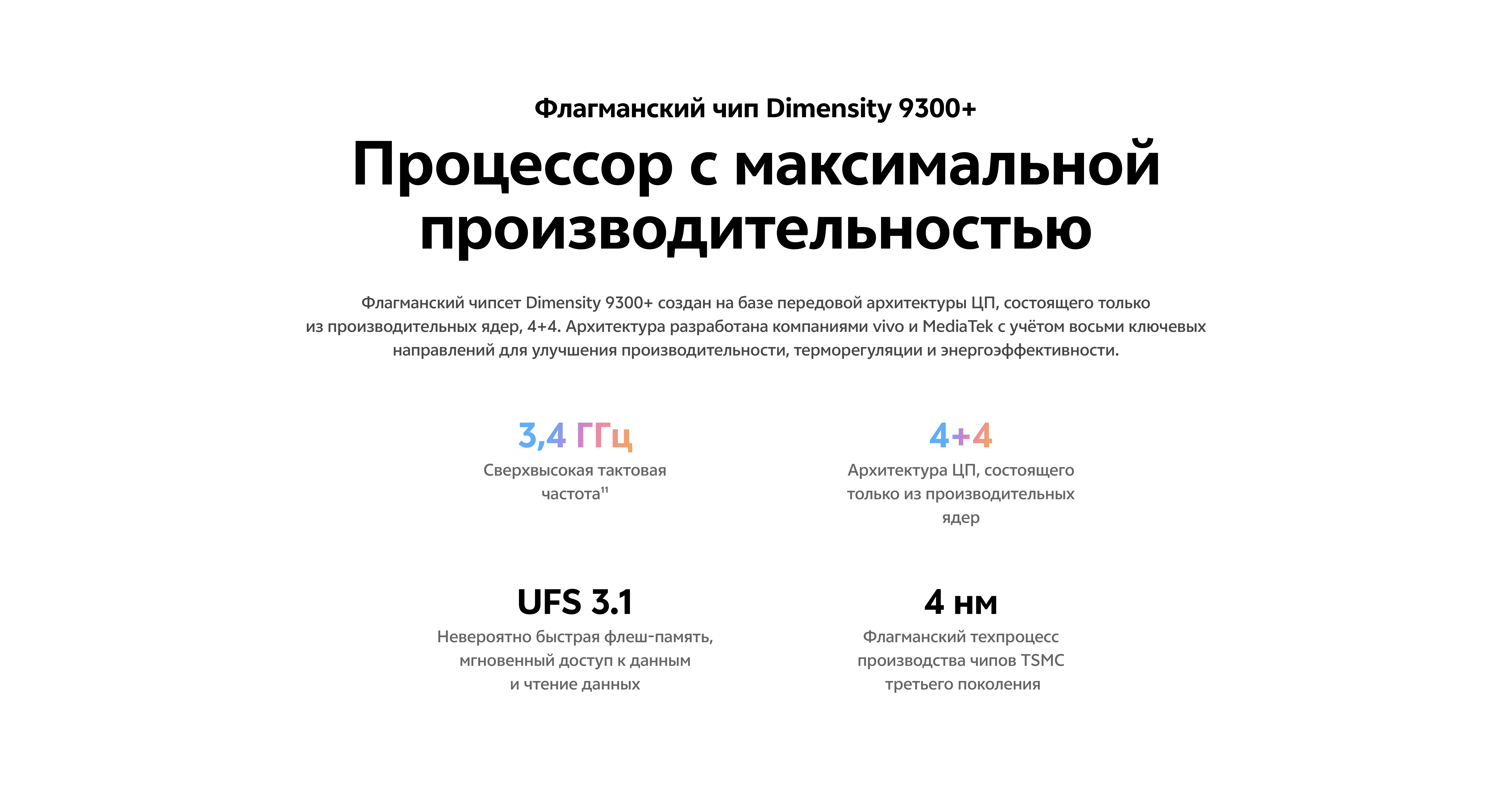 Флагманский чип Dimensity 9300+

Процессор с максимальной производительностью

Флагманский чипсет Dimensity 9300+ создан на базе передовой архитектуры ЦП, состоящего только из производительных ядер, 4+4. Архитектура разработана компаниями vivo и MediaTek с учётом восьми ключевых направлений для улучшения производительности, терморегуляции и энергоэффективности.

3,4 ГГц
Сверхвысокая тактовая частота$^{11}$

4+4
Архитектура ЦП, состоящего только из производительных ядер

UFS 3.1
Невероятно быстрая флеш-память, мгновенный доступ к данным и чтение данных

4 нм
Флагманский техпроцесс производства чипов TSMC третьего поколения